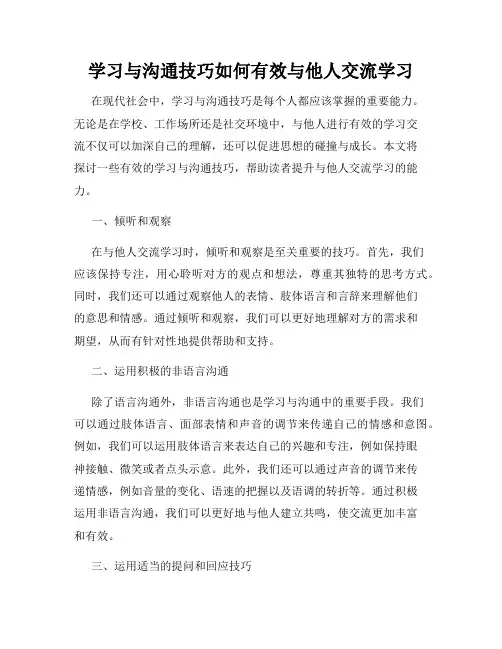 学习与沟通技巧如何有效与他人交流学习

在现代社会中，学习与沟通技巧是每个人都应该掌握的重要能力。无论是在学校、工作场所还是社交环境中，与他人进行有效的学习交流不仅可以加深自己的理解，还可以促进思想的碰撞与成长。本文将探讨一些有效的学习与沟通技巧，帮助读者提升与他人交流学习的能力。

一、倾听和观察

在与他人交流学习时，倾听和观察是至关重要的技巧。首先，我们应该保持专注，用心聆听对方的观点和想法，尊重其独特的思考方式。同时，我们还可以通过观察他人的表情、肢体语言和言辞来理解他们的意思和情感。通过倾听和观察，我们可以更好地理解对方的需求和期望，从而有针对性地提供帮助和支持。

二、运用积极的非语言沟通

除了语言沟通外，非语言沟通也是学习与沟通中的重要手段。我们可以通过肢体语言、面部表情和声音的调节来传递自己的情感和意图。例如，我们可以运用肢体语言来表达自己的兴趣和专注，例如保持眼神接触、微笑或者点头示意。此外，我们还可以通过声音的调节来传递情感，例如音量的变化、语速的把握以及语调的转折等。通过积极运用非语言沟通，我们可以更好地与他人建立共鸣，使交流更加丰富和有效。

三、运用适当的提问和回应技巧